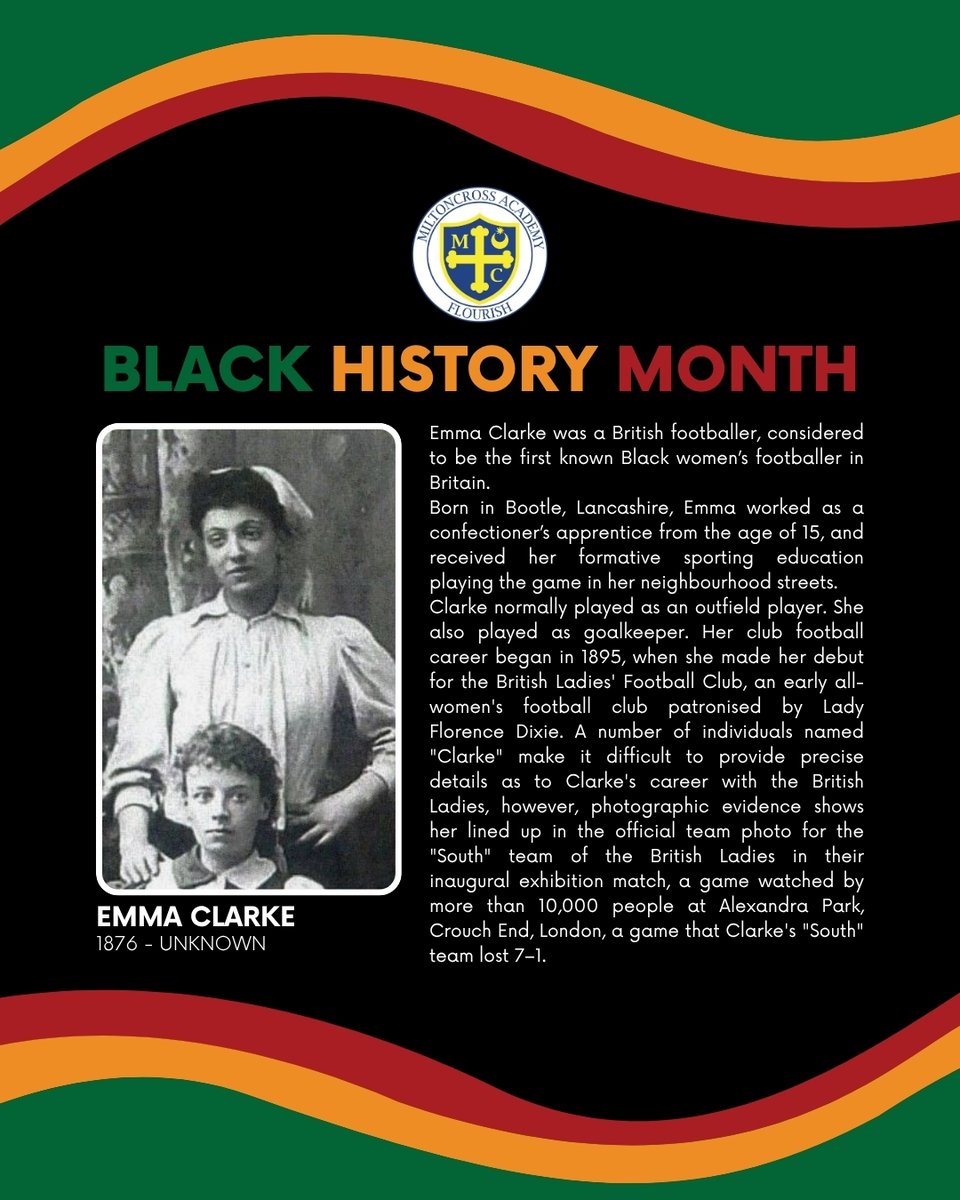 MILTONCROSS ACADEMY
M C
FLOURISH

BLACK HISTORY MONTH

EMMA CLARKE
1876 - UNKNOWN

Emma Clarke was a British footballer, considered to be the first known Black women's footballer in Britain.

Born in Bootle, Lancashire, Emma worked as a confectioner's apprentice from the age of 15, and received her formative sporting education playing the game in her neighbourhood streets.

Clarke normally played as an outfield player. She also played as goalkeeper. Her club football career began in 1895, when she made her debut for the British Ladies' Football Club, an early all-women's football club patronised by Lady Florence Dixie. A number of individuals named "Clarke" make it difficult to provide precise details as to Clarke's career with the British Ladies, however, photographic evidence shows her lined up in the official team photo for the "South" team of the British Ladies in their inaugural exhibition match, a game watched by more than 10,000 people at Alexandra Park, Crouch End, London, a game that Clarke's "South" team lost 7–1.